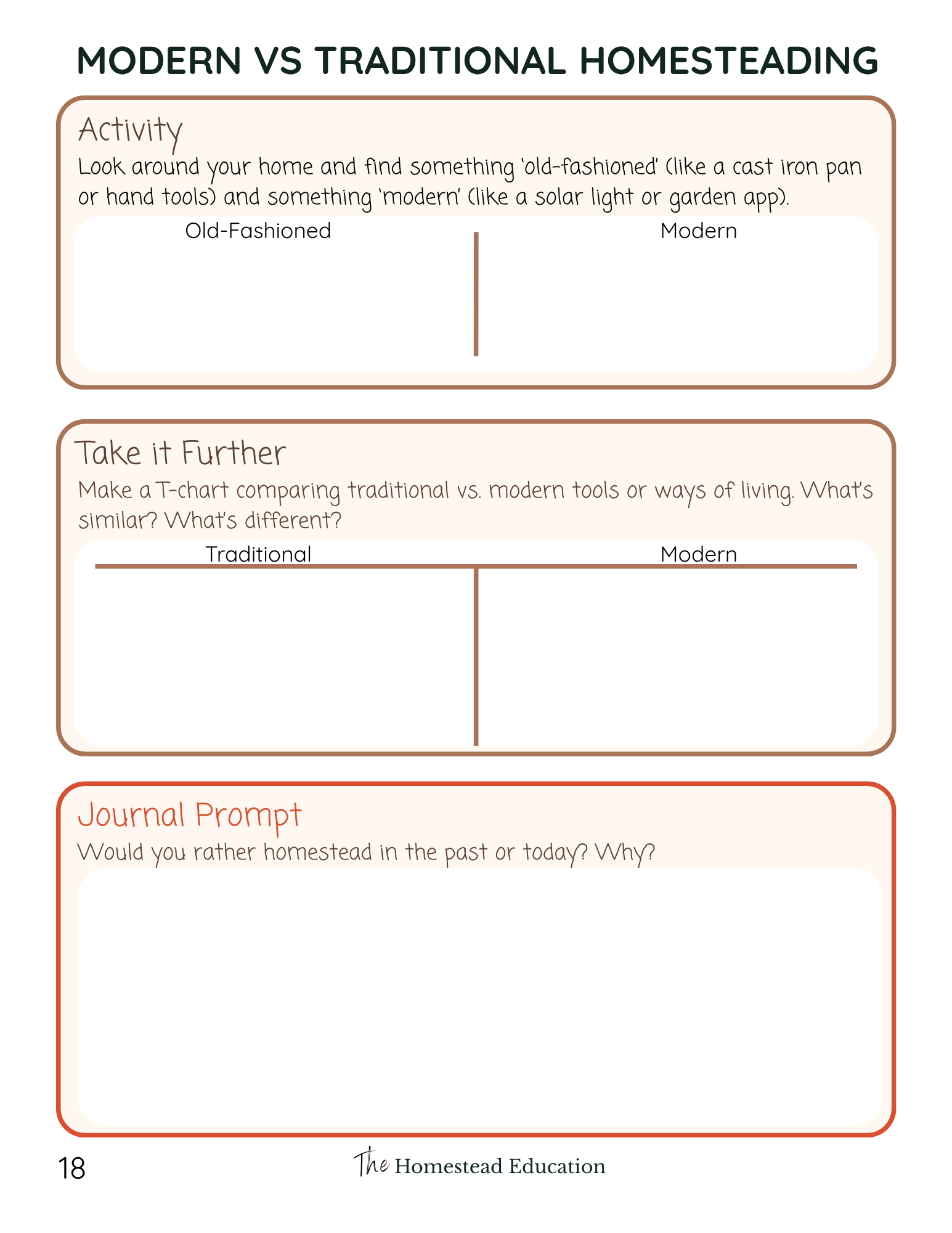 MODERN VS TRADITIONAL HOMESTEADING

Activity

Look around your home and find something 'old-fashioned' (like a cast iron pan or hand tools) and something 'modern' (like a solar light or garden app).

Old-Fashioned

Modern

Take it Further

Make a T-chart comparing traditional vs. modern tools or ways of living. What's similar? What's different?

Traditional

Modern

Journal Prompt

Would you rather homestead in the past or today? Why?

18

The Homestead Education